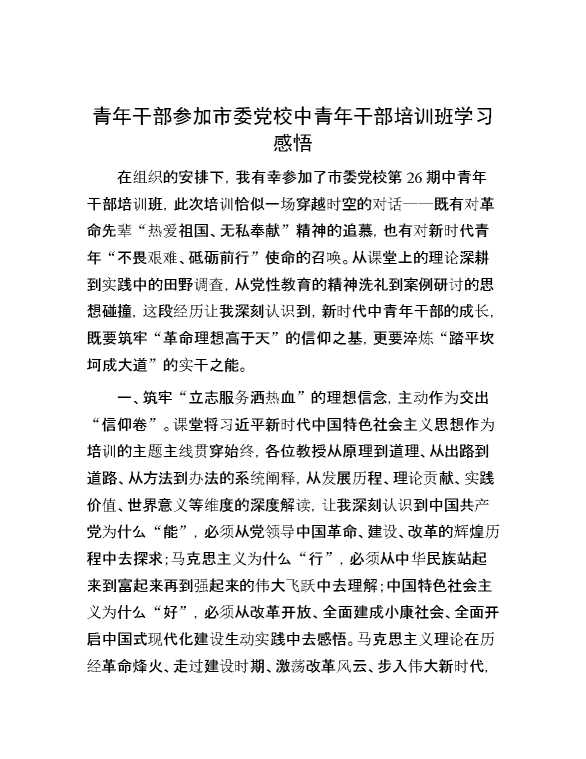 青年干部参加市委党校中青年干部培训班学习感悟

在组织的安排下，我有幸参加了市委党校第 26 期中青年干部培训班，此次培训恰似一场穿越时空的对话——既有对革命先辈“热爱祖国、无私奉献”精神的追慕，也有对新时代青年“不畏艰难、砥砺前行”使命的召唤。从课堂上的理论深耕到实践中的田野调查，从党性教育的精神洗礼到案例研讨的思想碰撞，这段经历让我深刻认识到，新时代中青年干部的成长，既要筑牢“革命理想高于天”的信仰之基，更要淬炼“踏平坎坷成大道”的实干之能。

一、筑牢“立志服务洒热血”的理想信念，主动作为交出“信仰卷”。课堂将习近平新时代中国特色社会主义思想作为培训的主题主线贯穿始终，各位教授从原理到道理、从出路到道路、从方法到办法的系统阐释，从发展历程、理论贡献、实践价值、世界意义等维度的深度解读，让我深刻认识到中国共产党为什么“能”，必须从党领导中国革命、建设、改革的辉煌历程中去探求；马克思主义为什么“行”，必须从中华民族站起来到富起来再到强起来的伟大飞跃中去理解；中国特色社会主义为什么“好”，必须从改革开放、全面建成小康社会、全面开启中国式现代化建设生动实践中去感悟。马克思主义理论在历经革命烽火、走过建设时期、激荡改革风云、步入伟大新时代，